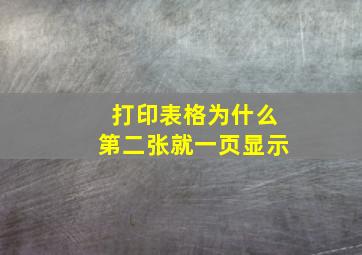 打印表格为什么
第二张就一页显示